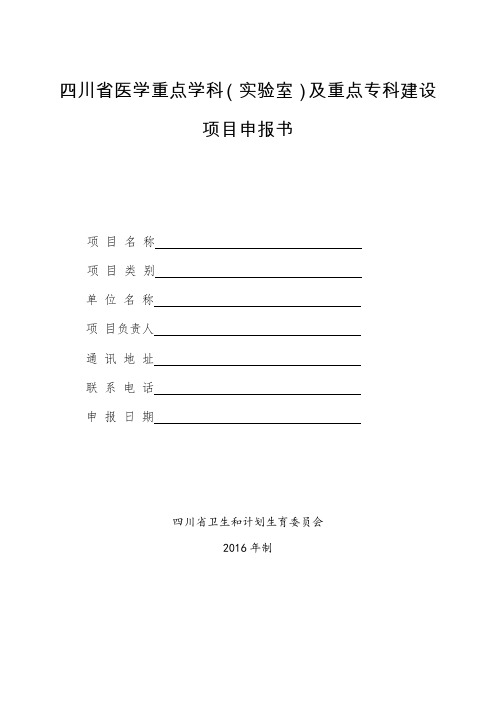 四川省医学重点学科（实验室）及重点专科建设

项目申报书

项 目 名 称

项 目 类 别

单 位 名 称

项 目负责人

通 讯 地 址

联 系 电 话

申 报 日 期

四川省卫生和计划生育委员会

2016 年制